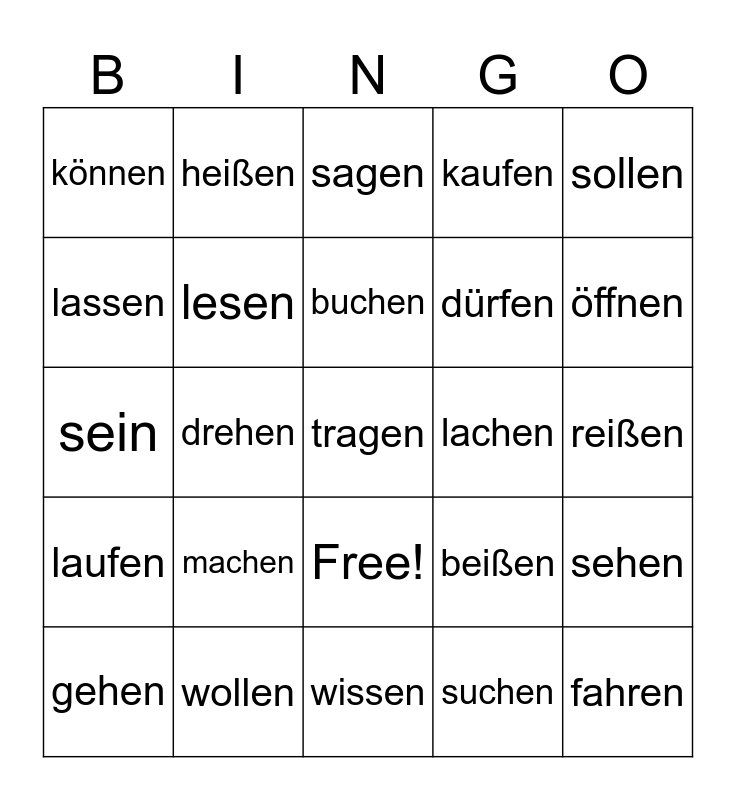 | B | I | N | G | O |
|---|---|---|---|---|
| können | heißen | sagen | kaufen | sollen |
| lassen | lesen | buchen | dürfen | öffnen |
| sein | drehen | tragen | lachen | reißen |
| laufen | machen | Free! | beißen | sehen |
| gehen | wollen | wissen | suchen | fahren |